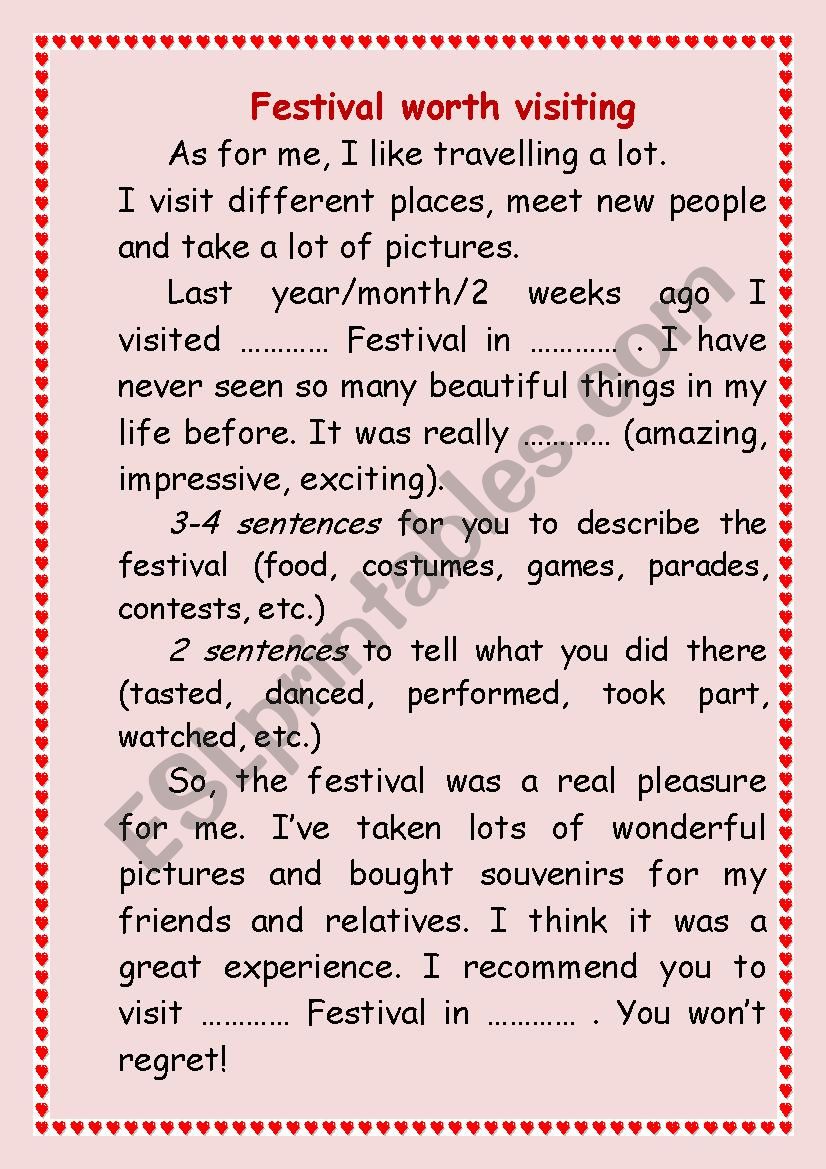 Festival worth visiting

As for me, I like travelling a lot. I visit different places, meet new people and take a lot of pictures.

Last year/month/2 weeks ago I visited ………… Festival in ………… . I have never seen so many beautiful things in my life before. It was really ………… (amazing, impressive, exciting).

3-4 sentences for you to describe the festival (food, costumes, games, parades, contests, etc.)

2 sentences to tell what you did there (tasted, danced, performed, took part, watched, etc.)

So, the festival was a real pleasure for me. I've taken lots of wonderful pictures and bought souvenirs for my friends and relatives. I think it was a great experience. I recommend you to visit ………… Festival in ………… . You won't regret!

ESLprintables.com